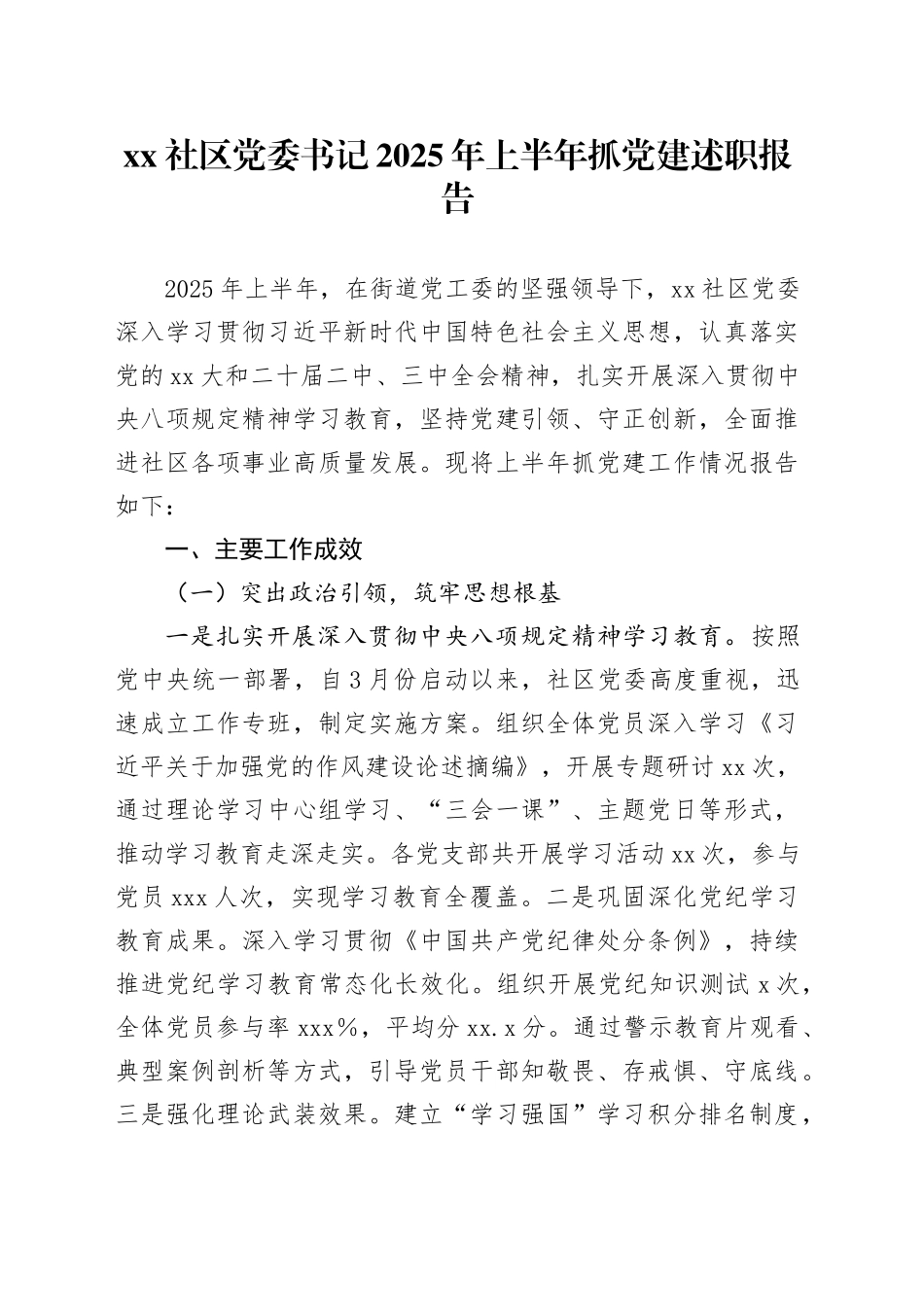 xx 社区党委书记 2025 年上半年抓党建述职报告

2025 年上半年，在街道党工委的坚强领导下，xx 社区党委深入学习贯彻习近平新时代中国特色社会主义思想，认真落实党的 xx 大和二十届二中、三中全会精神，扎实开展深入贯彻中央八项规定精神学习教育，坚持党建引领、守正创新，全面推进社区各项事业高质量发展。现将上半年抓党建工作情况报告如下：

一、主要工作成效

（一）突出政治引领，筑牢思想根基

一是扎实开展深入贯彻中央八项规定精神学习教育。按照党中央统一部署，自 3 月份启动以来，社区党委高度重视，迅速成立工作专班，制定实施方案。组织全体党员深入学习《习近平关于加强党的作风建设论述摘编》，开展专题研讨 xx 次，通过理论学习中心组学习、“三会一课”、主题党日等形式，推动学习教育走深走实。各党支部共开展学习活动 xx 次，参与党员 xxx 人次，实现学习教育全覆盖。二是巩固深化党纪学习教育成果。深入学习贯彻《中国共产党纪律处分条例》，持续推进党纪学习教育常态化长效化。组织开展党纪知识测试 x 次，全体党员参与率 xxx%，平均分 xx.x 分。通过警示教育片观看、典型案例剖析等方式，引导党员干部知敬畏、存戒惧、守底线。三是强化理论武装效果。建立“学习强国”学习积分排名制度，